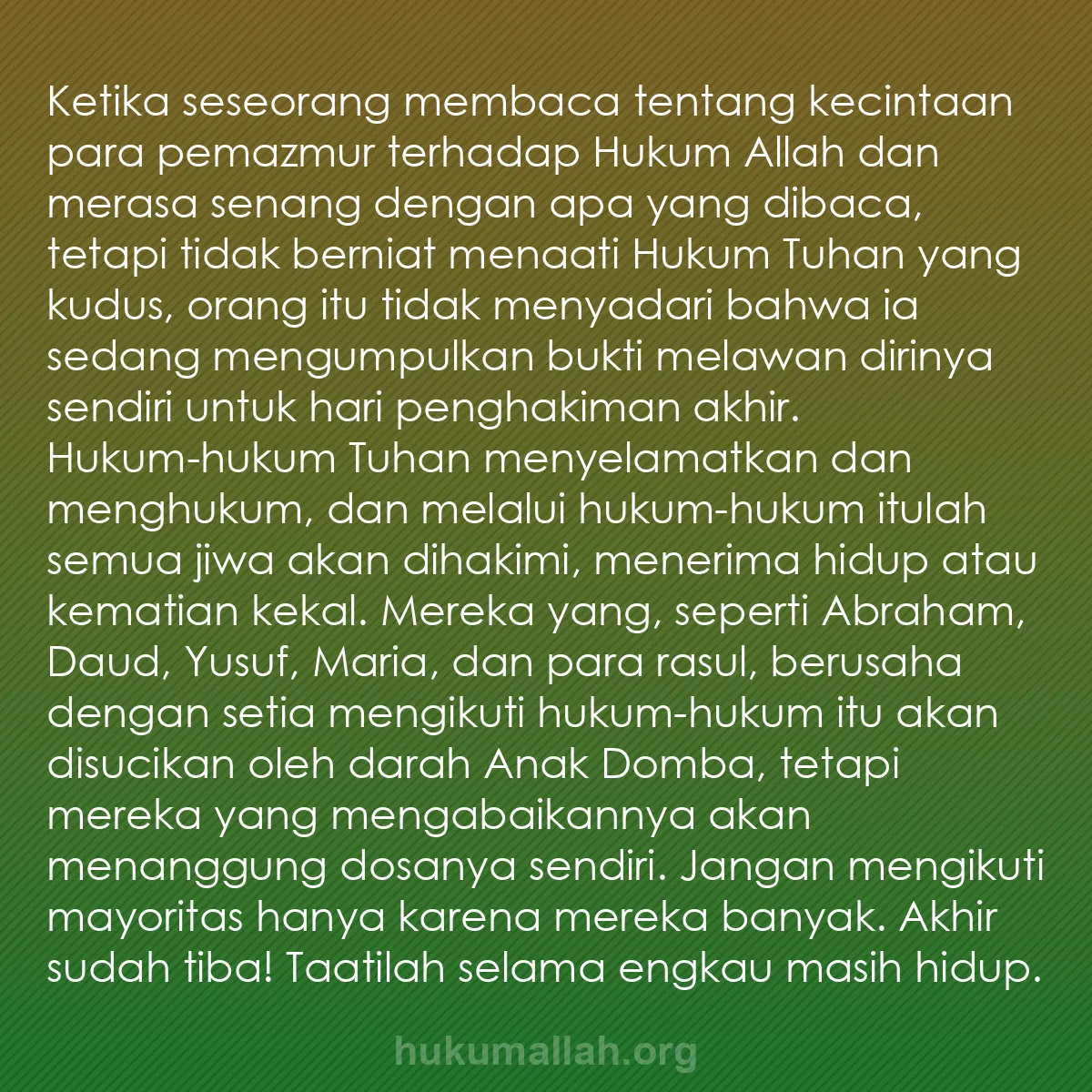 Ketika seseorang membaca tentang kecintaan para pemazmur terhadap Hukum Allah dan merasa senang dengan apa yang dibaca, tetapi tidak berniat menaati Hukum Tuhan yang kudus, orang itu tidak menyadari bahwa ia sedang mengumpulkan bukti melawan dirinya sendiri untuk hari penghakiman akhir. Hukum-hukum Tuhan menyelamatkan dan menghukum, dan melalui hukum-hukum itulah semua jiwa akan dihakimi, menerima hidup atau kematian kekal. Mereka yang, seperti Abraham, Daud, Yusuf, Maria, dan para rasul, berusaha dengan setia mengikuti hukum-hukum itu akan disucikan oleh darah Anak Domba, tetapi mereka yang mengabaikannya akan menanggung dosanya sendiri. Jangan mengikuti mayoritas hanya karena mereka banyak. Akhir sudah tiba! Taatilah selama engkau masih hidup.

hukumallah.org